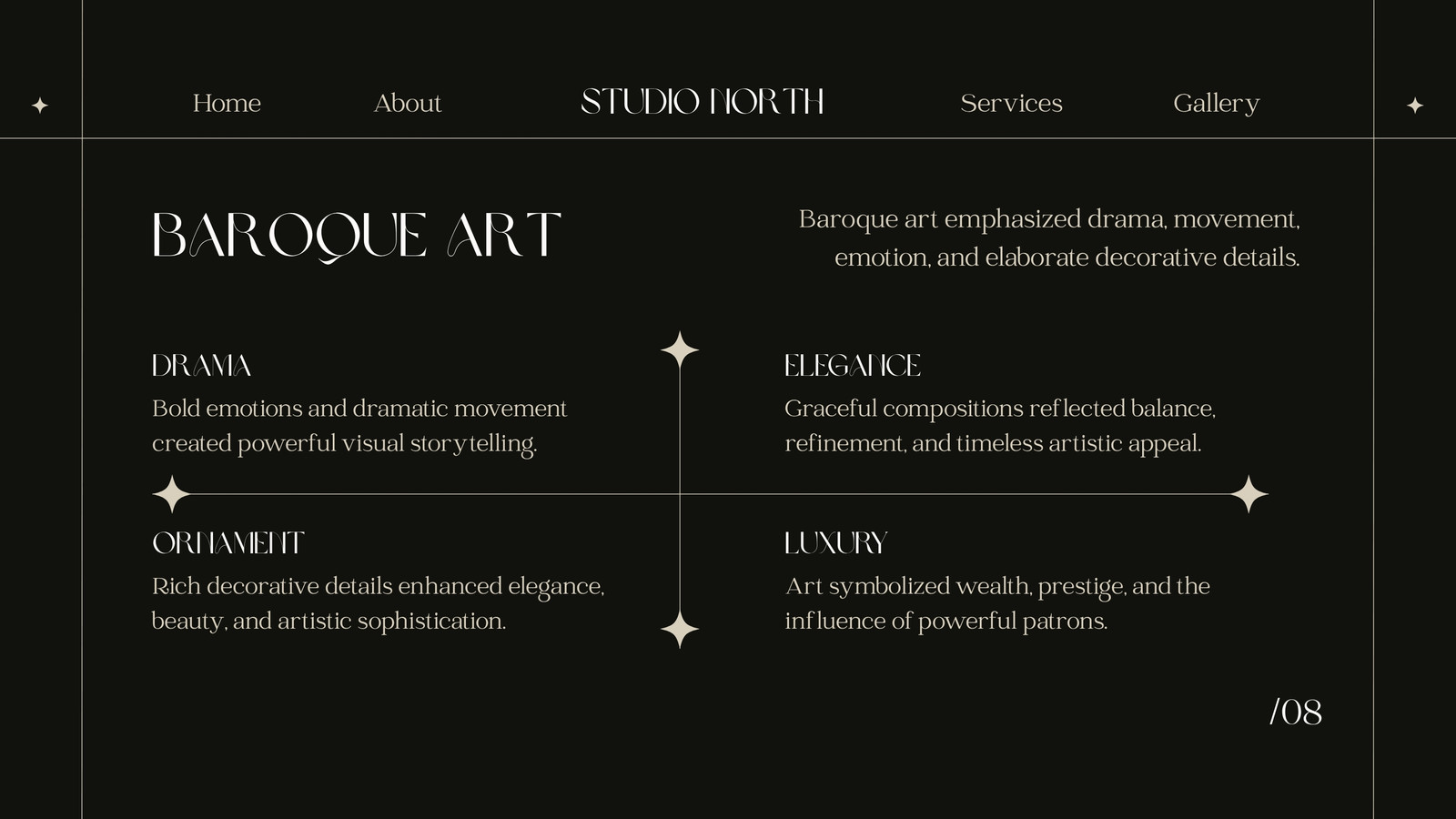 Home About STUDIO NORTH Services Gallery

BAROQUE ART

Baroque art emphasized drama, movement, emotion, and elaborate decorative details.

DRAMA

Bold emotions and dramatic movement created powerful visual storytelling.

ELEGANCE

Graceful compositions reflected balance, refinement, and timeless artistic appeal.

ORNAMENT

Rich decorative details enhanced elegance, beauty, and artistic sophistication.

LUXURY

Art symbolized wealth, prestige, and the influence of powerful patrons.

/08